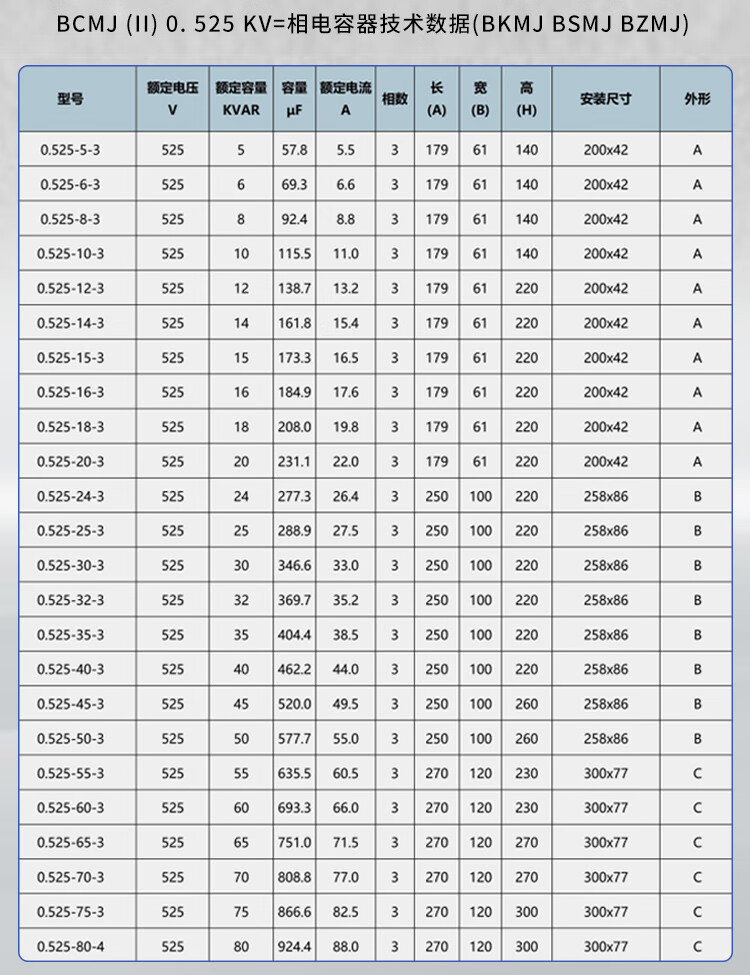 BCMJ (II) 0. 525 KV=相电容器技术数据(BKMJ BSMJ BZMJ)

| 型号 | 额定电压 V | 额定容量 KVAR | 容量 μF | 额定电流 A | 相数 | 长 (A) | 宽 (B) | 高 (H) | 安装尺寸 | 外形 |
|---|---|---|---|---|---|---|---|---|---|---|
| 0.525-5-3 | 525 | 5 | 57.8 | 5.5 | 3 | 179 | 61 | 140 | 200x42 | A |
| 0.525-6-3 | 525 | 6 | 69.3 | 6.6 | 3 | 179 | 61 | 140 | 200x42 | A |
| 0.525-8-3 | 525 | 8 | 92.4 | 8.8 | 3 | 179 | 61 | 140 | 200x42 | A |
| 0.525-10-3 | 525 | 10 | 115.5 | 11.0 | 3 | 179 | 61 | 140 | 200x42 | A |
| 0.525-12-3 | 525 | 12 | 138.7 | 13.2 | 3 | 179 | 61 | 220 | 200x42 | A |
| 0.525-14-3 | 525 | 14 | 161.8 | 15.4 | 3 | 179 | 61 | 220 | 200x42 | A |
| 0.525-15-3 | 525 | 15 | 173.3 | 16.5 | 3 | 179 | 61 | 220 | 200x42 | A |
| 0.525-16-3 | 525 | 16 | 184.9 | 17.6 | 3 | 179 | 61 | 220 | 200x42 | A |
| 0.525-18-3 | 525 | 18 | 208.0 | 19.8 | 3 | 179 | 61 | 220 | 200x42 | A |
| 0.525-20-3 | 525 | 20 | 231.1 | 22.0 | 3 | 179 | 61 | 220 | 200x42 | A |
| 0.525-24-3 | 525 | 24 | 277.3 | 26.4 | 3 | 250 | 100 | 220 | 258x86 | B |
| 0.525-25-3 | 525 | 25 | 288.9 | 27.5 | 3 | 250 | 100 | 220 | 258x86 | B |
| 0.525-30-3 | 525 | 30 | 346.6 | 33.0 | 3 | 250 | 100 | 220 | 258x86 | B |
| 0.525-32-3 | 525 | 32 | 369.7 | 35.2 | 3 | 250 | 100 | 220 | 258x86 | B |
| 0.525-35-3 | 525 | 35 | 404.4 | 38.5 | 3 | 250 | 100 | 220 | 258x86 | B |
| 0.525-40-3 | 525 | 40 | 462.2 | 44.0 | 3 | 250 | 100 | 220 | 258x86 | B |
| 0.525-45-3 | 525 | 45 | 520.0 | 49.5 | 3 | 250 | 100 | 260 | 258x86 | B |
| 0.525-50-3 | 525 | 50 | 577.7 | 55.0 | 3 | 250 | 100 | 260 | 258x86 | B |
| 0.525-55-3 | 525 | 55 | 635.5 | 60.5 | 3 | 270 | 120 | 230 | 300x77 | C |
| 0.525-60-3 | 525 | 60 | 693.3 | 66.0 | 3 | 270 | 120 | 230 | 300x77 | C |
| 0.525-65-3 | 525 | 65 | 751.0 | 71.5 | 3 | 270 | 120 | 270 | 300x77 | C |
| 0.525-70-3 | 525 | 70 | 808.8 | 77.0 | 3 | 270 | 120 | 270 | 300x77 | C |
| 0.525-75-3 | 525 | 75 | 866.6 | 82.5 | 3 | 270 | 120 | 300 | 300x77 | C |
| 0.525-80-4 | 525 | 80 | 924.4 | 88.0 | 3 | 270 | 120 | 300 | 300x77 | C |